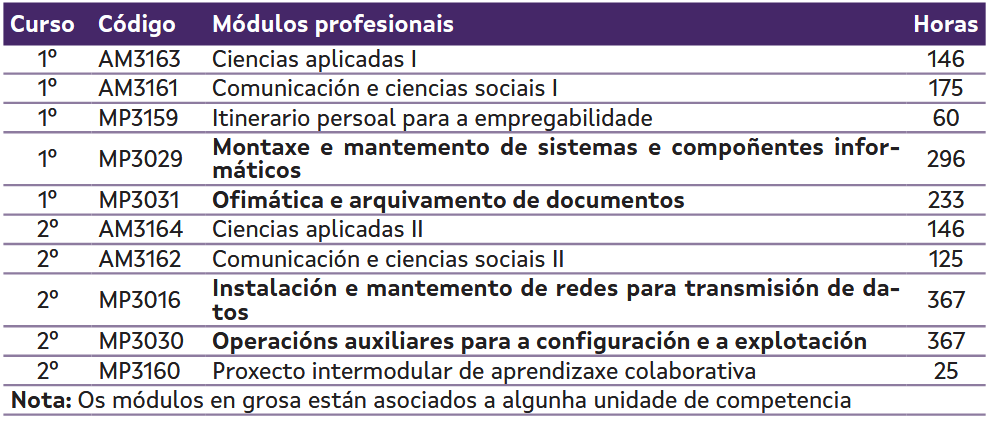 | Curso | Código | Módulos profesionais | Horas |
|---|---|---|---|
| 1º | AM3163 | Ciencias aplicadas I | 146 |
| 1º | AM3161 | Comunicación e ciencias sociais I | 175 |
| 1º | MP3159 | Itinerario persoal para a empregabilidade | 60 |
| 1º | MP3029 | **Montaxe e mantemento de sistemas e compoñentes informáticos** | 296 |
| 1º | MP3031 | **Ofimática e arquivamento de documentos** | 233 |
| 2º | AM3164 | Ciencias aplicadas II | 146 |
| 2º | AM3162 | Comunicación e ciencias sociais II | 125 |
| 2º | MP3016 | **Instalación e mantemento de redes para transmisión de datos** | 367 |
| 2º | MP3030 | **Operacións auxiliares para a configuración e a explotación** | 367 |
| 2º | MP3160 | Proxecto intermodular de aprendizaxe colaborativa | 25 |

**Nota:** Os módulos en grosa están asociados a algunha unidade de competencia